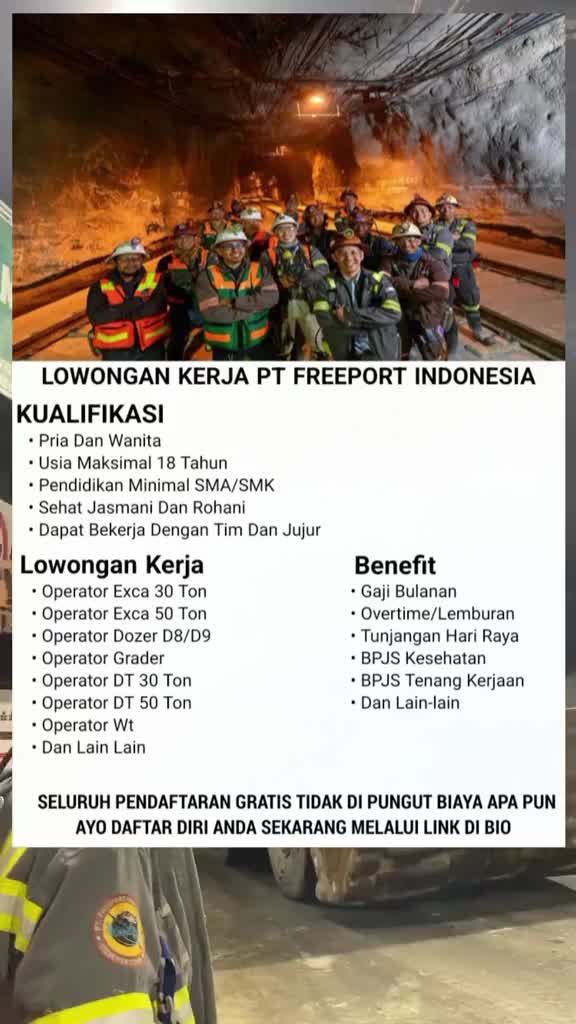 LOWONGAN KERJA PT FREEPORT INDONESIA

KUALIFIKASI
• Pria Dan Wanita
• Usia Maksimal 18 Tahun
• Pendidikan Minimal SMA/SMK
• Sehat Jasmani Dan Rohani
• Dapat Bekerja Dengan Tim Dan Jujur

Lowongan Kerja
• Operator Exca 30 Ton
• Operator Exca 50 Ton
• Operator Dozer D8/D9
• Operator Grader
• Operator DT 30 Ton
• Operator DT 50 Ton
• Operator Wt
• Dan Lain Lain

Benefit
• Gaji Bulanan
• Overtime/Lemburan
• Tunjangan Hari Raya
• BPJS Kesehatan
• BPJS Tenang Kerjaan
• Dan Lain-lain

SELURUH PENDAFTARAN GRATIS TIDAK DI PUNGUT BIAYA APA PUN
AYO DAFTAR DIRI ANDA SEKARANG MELALUI LINK DI BIO